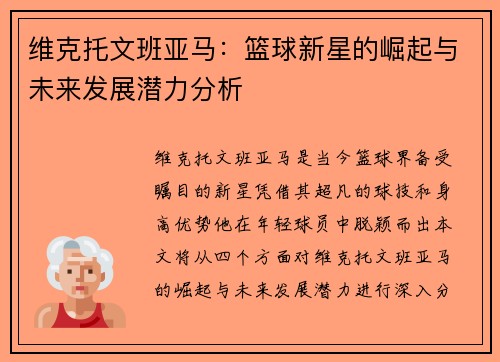 维克托文班亚马：篮球新星的崛起与未来发展潜力分析

维克托文班亚马是当今篮球界备受瞩目的新星凭借其超凡的球技和身高优势他在年轻球员中脱颖而出本文将从四个方面对维克托文班亚马的崛起与未来发展潜力进行深入分